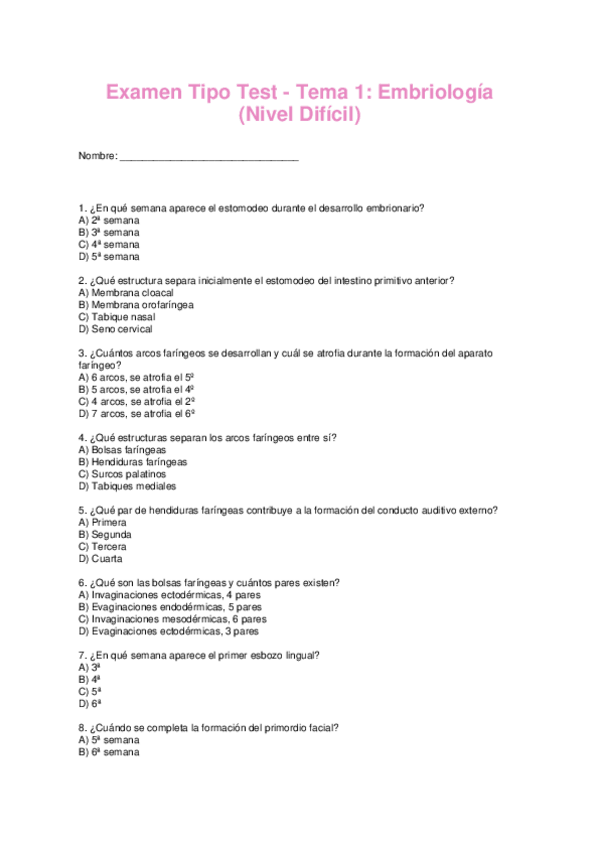 Examen Tipo Test - Tema 1: Embriología (Nivel Difícil)

Nombre: ______________________________

1. ¿En qué semana aparece el estomodeo durante el desarrollo embrionario?
A) 2ª semana
B) 3ª semana
C) 4ª semana
D) 5ª semana

2. ¿Qué estructura separa inicialmente el estomodeo del intestino primitivo anterior?
A) Membrana cloacal
B) Membrana orofaríngea
C) Tabique nasal
D) Seno cervical

3. ¿Cuántos arcos faríngeos se desarrollan y cuál se atrofia durante la formación del aparato faríngeo?
A) 6 arcos, se atrofia el 5º
B) 5 arcos, se atrofia el 4º
C) 4 arcos, se atrofia el 2º
D) 7 arcos, se atrofia el 6º

4. ¿Qué estructuras separan los arcos faríngeos entre sí?
A) Bolsas faríngeas
B) Hendiduras faríngeas
C) Surcos palatinos
D) Tabiques mediales

5. ¿Qué par de hendiduras faríngeas contribuye a la formación del conducto auditivo externo?
A) Primera
B) Segunda
C) Tercera
D) Cuarta

6. ¿Qué son las bolsas faríngeas y cuántos pares existen?
A) Invaginaciones ectodérmicas, 4 pares
B) Evaginaciones endodérmicas, 5 pares
C) Invaginaciones mesodérmicas, 6 pares
D) Evaginaciones ectodérmicas, 3 pares

7. ¿En qué semana aparece el primer esbozo lingual?
A) 3ª
B) 4ª
C) 5ª
D) 6ª

8. ¿Cuándo se completa la formación del primordio facial?
A) 5ª semana
B) 6ª semana